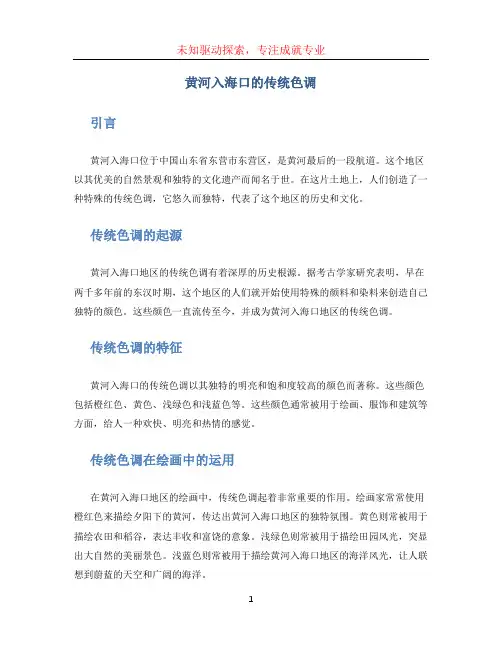 未知驱动探索，专注成就专业

黄河入海口的传统色调

引言

黄河入海口位于中国山东省东营市东营区，是黄河最后的一段航道。这个地区以其优美的自然景观和独特的文化遗产而闻名于世。在这片土地上，人们创造了一种特殊的传统色调，它悠久而独特，代表了这个地区的历史和文化。

传统色调的起源

黄河入海口地区的传统色调有着深厚的历史根源。据考古学家研究表明，早在两千多年前的东汉时期，这个地区的人们就开始使用特殊的颜料和染料来创造自己独特的颜色。这些颜色一直流传至今，并成为黄河入海口地区的传统色调。

传统色调的特征

黄河入海口的传统色调以其独特的明亮和饱和度较高的颜色而著称。这些颜色包括橙红色、黄色、浅绿色和浅蓝色等。这些颜色通常被用于绘画、服饰和建筑等方面，给人一种欢快、明亮和热情的感觉。

传统色调在绘画中的运用

在黄河入海口地区的绘画中，传统色调起着非常重要的作用。绘画家常常使用橙红色来描绘夕阳下的黄河，传达出黄河入海口地区的独特氛围。黄色则常被用于描绘农田和稻谷，表达丰收和富饶的意象。浅绿色则常被用于描绘田园风光，突显出大自然的美丽景色。浅蓝色则常被用于描绘黄河入海口地区的海洋风光，让人联想到蔚蓝的天空和广阔的海洋。

1